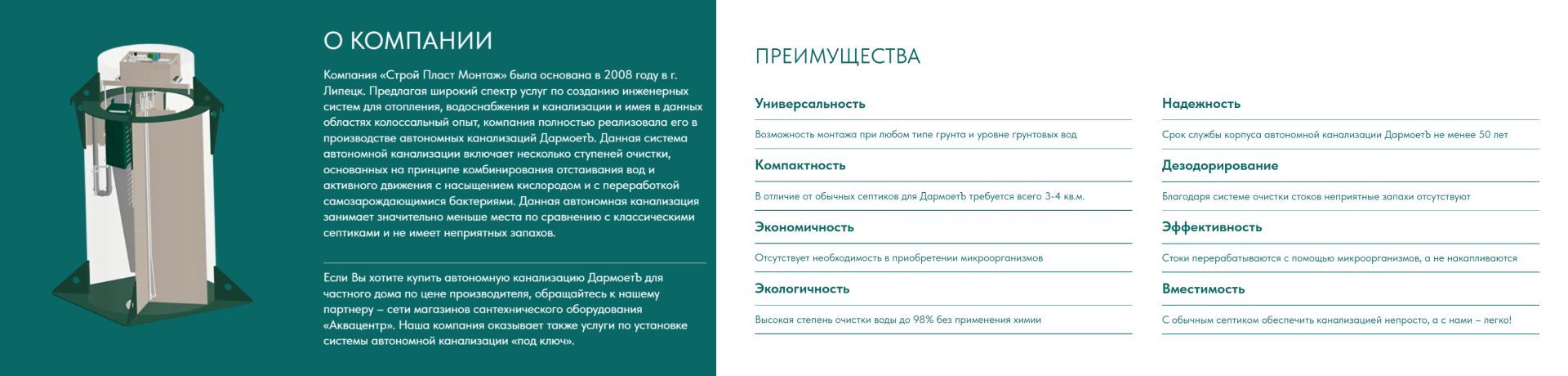 О КОМПАНИИ

Компания «Строй Пласт Монтаж» была основана в 2008 году в г. Липецк. Предлагая широкий спектр услуг по созданию инженерных систем для отопления, водоснабжения и канализации и имея в данных областях колоссальный опыт, компания полностью реализовала его в производстве автономных канализаций ДармоетЪ. Данная система автономной канализации включает несколько ступеней очистки, основанных на принципе комбинирования отстаивания вод и активного движения с насыщением кислородом и с переработкой самозарождающимися бактериями. Данная автономная канализация занимает значительно меньше места по сравнению с классическими септиками и не имеет неприятных запахов.

Если Вы хотите купить автономную канализацию ДармоетЪ для частного дома по цене производителя, обращайтесь к нашему партнеру – сети магазинов сантехнического оборудования «Аквацентр». Наша компания оказывает также услуги по установке системы автономной канализации «под ключ».

ПРЕИМУЩЕСТВА

Универсальность

Возможность монтажа при любом типе грунта и уровне грунтовых вод

Компактность

В отличие от обычных септиков для ДармоетЪ требуется всего 3-4 кв.м.

Экономичность

Отсутствует необходимость в приобретении микроорганизмов

Экологичность

Высокая степень очистки воды до 98% без применения химии

Надежность

Срок службы корпуса автономной канализации ДармоетЪ не менее 50 лет

Дезодорирование

Благодаря системе очистки стоков неприятные запахи отсутствуют

Эффективность

Стоки перерабатываются с помощью микроорганизмов, а не накапливаются

Вместимость

С обычным септиком обеспечить канализацией непросто, а с нами – легко!